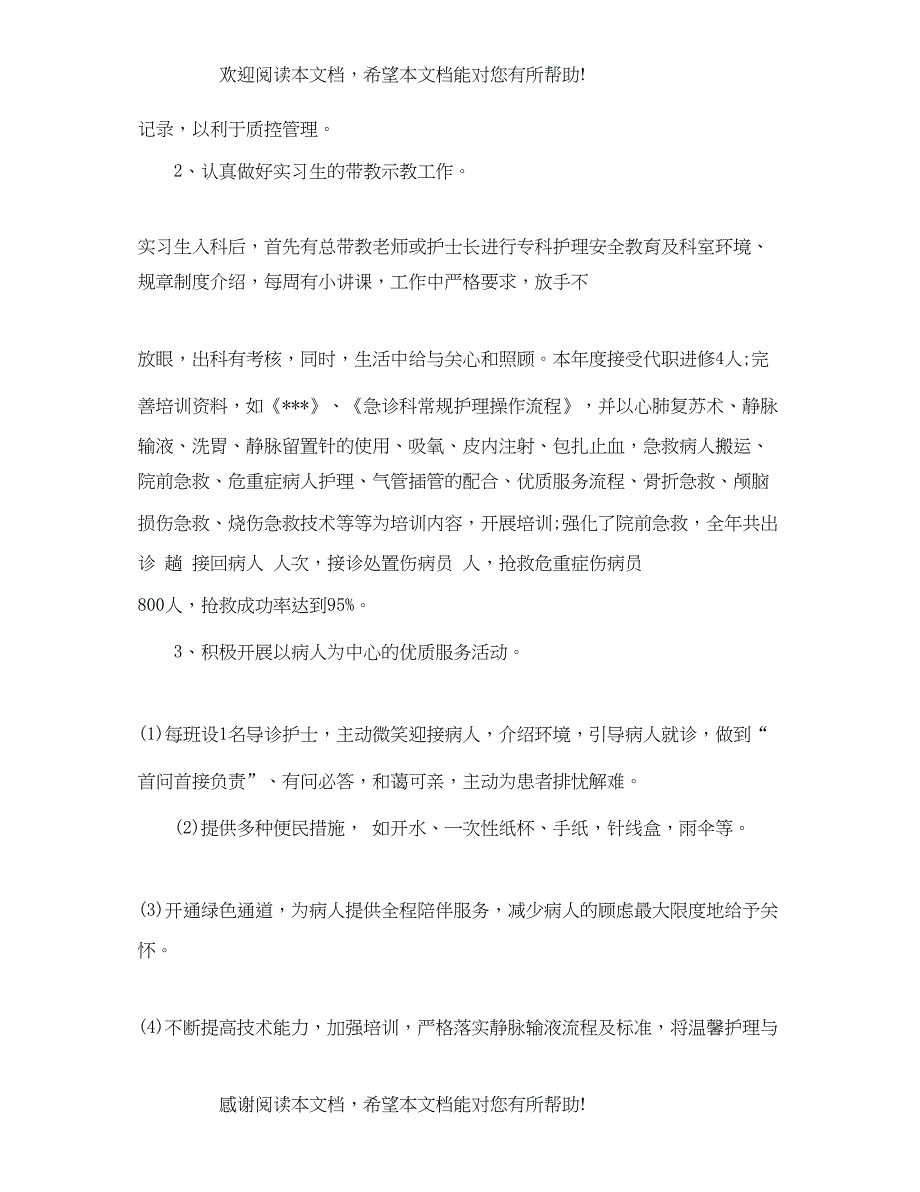 欢迎阅读本文档，希望本文档能对您有所帮助!

记录，以利于质控管理。

2、认真做好实习生的带教示教工作。

实习生入科后，首先有总带教老师或护士长进行专科护理安全教育及科室环境、规章制度介绍，每周有小讲课，工作中严格要求，放手不

放眼，出科有考核，同时，生活中给与关心和照顾。本年度接受代职进修4人;完善培训资料，如《***》、《急诊科常规护理操作流程》，并以心肺复苏术、静脉输液、洗胃、静脉留置针的使用、吸氧、皮内注射、包扎止血，急救病人搬运、院前急救、危重症病人护理、气管插管的配合、优质服务流程、骨折急救、颅脑损伤急救、烧伤急救技术等等为培训内容，开展培训;强化了院前急救，全年共出诊 趟 接回病人 人次，接诊处置伤病员 人，抢救危重症伤病员 800人，抢救成功率达到95%。

3、积极开展以病人为中心的优质服务活动。

(1)每班设1名导诊护士，主动微笑迎接病人，介绍环境，引导病人就诊，做到“首问首接负责”、有问必答，和蔼可亲，主动为患者排忧解难。

(2)提供多种便民措施， 如开水、一次性纸杯、手纸，针线盒，雨伞等。

(3)开通绿色通道，为病人提供全程陪伴服务，减少病人的顾虑最大限度地给予关怀。

(4)不断提高技术能力，加强培训，严格落实静脉输液流程及标准，将温馨护理与

感谢阅读本文档，希望本文档能对您有所帮助!